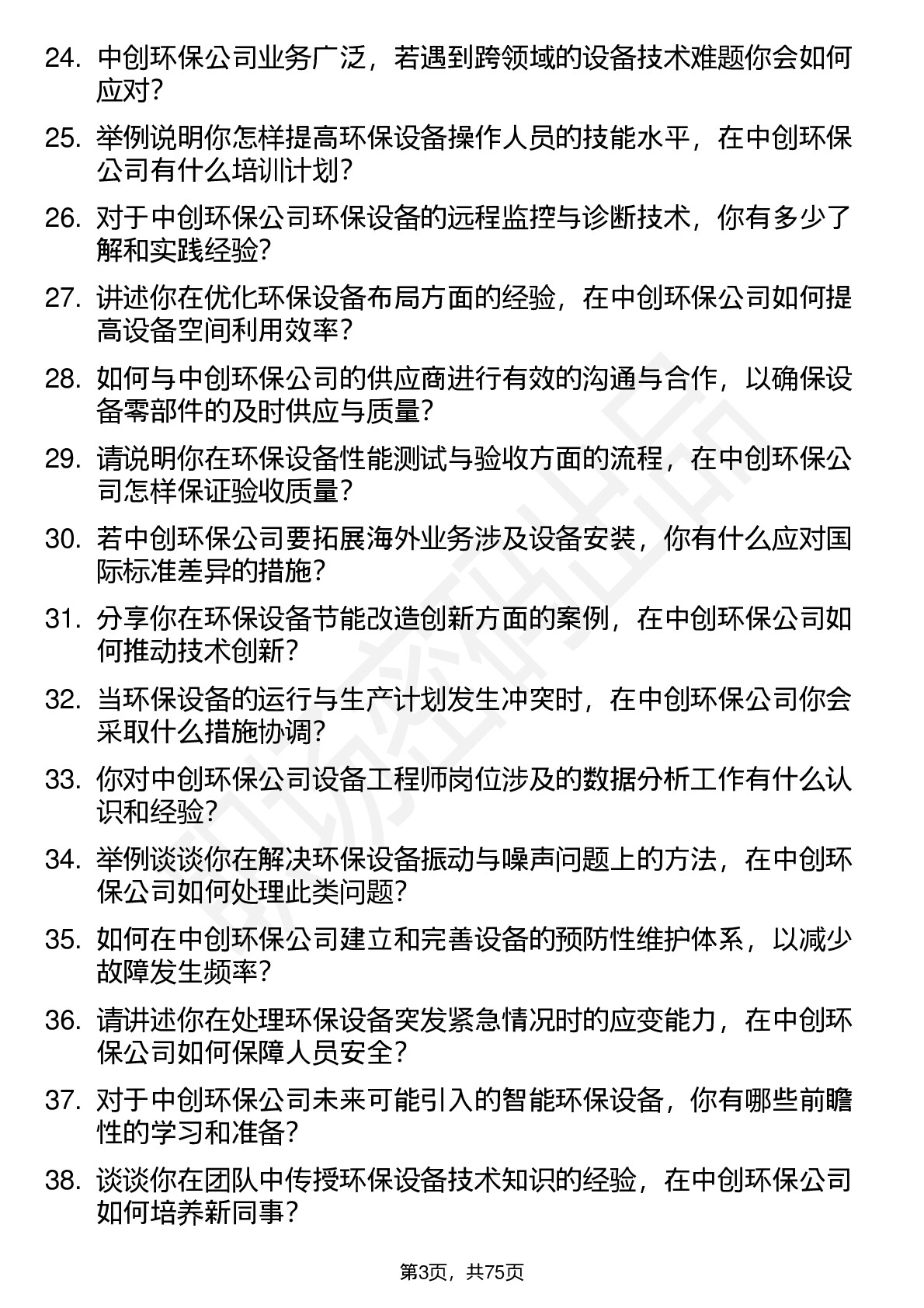 24. 中创环保公司业务广泛，若遇到跨领域的设备技术难题你会如何应对？

25. 举例说明你怎样提高环保设备操作人员的技能水平，在中创环保公司有什么培训计划？

26. 对于中创环保公司环保设备的远程监控与诊断技术，你有多少了解和实践经验？

27. 讲述你在优化环保设备布局方面的经验，在中创环保公司如何提高设备空间利用效率？

28. 如何与中创环保公司的供应商进行有效的沟通与合作，以确保设备零部件的及时供应与质量？

29. 请说明你在环保设备性能测试与验收方面的流程，在中创环保公司怎样保证验收质量？

30. 若中创环保公司要拓展海外业务涉及设备安装，你有什么应对国际标准差异的措施？

31. 分享你在环保设备节能改造创新方面的案例，在中创环保公司如何推动技术创新？

32. 当环保设备的运行与生产计划发生冲突时，在中创环保公司你会采取什么措施协调？

33. 你对中创环保公司设备工程师岗位涉及的数据分析工作有什么认识和经验？

34. 举例谈谈你在解决环保设备振动与噪声问题上的方法，在中创环保公司如何处理此类问题？

35. 如何在中创环保公司建立和完善设备的预防性维护体系，以减少故障发生频率？

36. 请讲述你在处理环保设备突发紧急情况时的应变能力，在中创环保公司如何保障人员安全？

37. 对于中创环保公司未来可能引入的智能环保设备，你有哪些前瞻性的学习和准备？

38. 谈谈你在团队中传授环保设备技术知识的经验，在中创环保公司如何培养新同事？

第3页，共75页